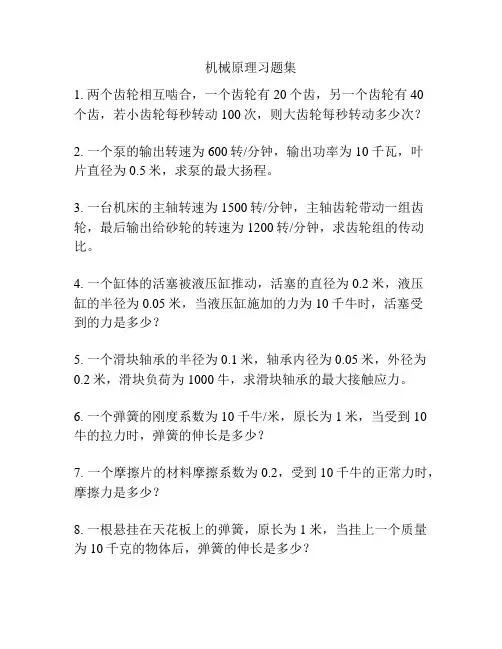 机械原理习题集

1. 两个齿轮相互啮合，一个齿轮有 20 个齿，另一个齿轮有 40 个齿，若小齿轮每秒转动 100 次，则大齿轮每秒转动多少次？

2. 一个泵的输出转速为 600 转/分钟，输出功率为 10 千瓦，叶片直径为 0.5 米，求泵的最大扬程。

3. 一台机床的主轴转速为 1500 转/分钟，主轴齿轮带动一组齿轮，最后输出给砂轮的转速为 1200 转/分钟，求齿轮组的传动比。

4. 一个缸体的活塞被液压缸推动，活塞的直径为 0.2 米，液压缸的半径为 0.05 米，当液压缸施加的力为 10 千牛时，活塞受到的力是多少？

5. 一个滑块轴承的半径为 0.1 米，轴承内径为 0.05 米，外径为 0.2 米，滑块负荷为 1000 牛，求滑块轴承的最大接触应力。

6. 一个弹簧的刚度系数为 10 千牛/米，原长为 1 米，当受到 10 牛的拉力时，弹簧的伸长是多少？

7. 一个摩擦片的材料摩擦系数为 0.2，受到 10 千牛的正常力时，摩擦力是多少？

8. 一根悬挂在天花板上的弹簧，原长为 1 米，当挂上一个质量为 10 千克的物体后，弹簧的伸长是多少？